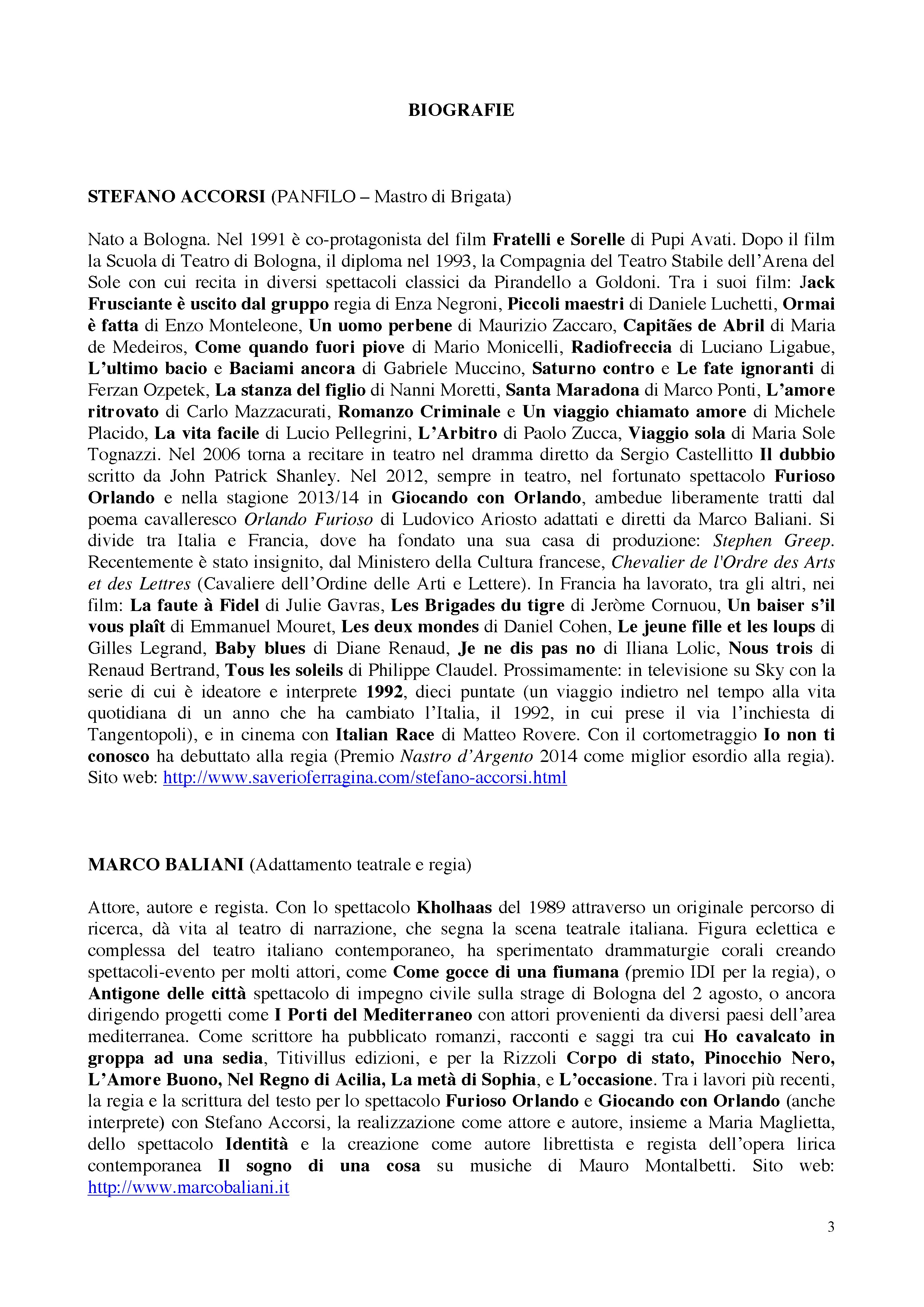 BIOGRAFIE

STEFANO ACCORSI (PANFILO – Mastro di Brigata)

Nato a Bologna. Nel 1991 è co-protagonista del film Fratelli e Sorelle di Pupi Avati. Dopo il film la Scuola di Teatro di Bologna, il diploma nel 1993, la Compagnia del Teatro Stabile dell'Arena del Sole con cui recita in diversi spettacoli classici da Pirandello a Goldoni. Tra i suoi film: Jack Frusciante è uscito dal gruppo regia di Enza Negroni, Piccoli maestri di Daniele Luchetti, Ormai è fatta di Enzo Monteleone, Un uomo perbene di Maurizio Zaccaro, Capitães de Abril di Maria de Medeiros, Come quando fuori piove di Mario Monicelli, Radiofreccia di Luciano Ligabue, L'ultimo bacio e Baciami ancora di Gabriele Muccino, Saturno contro e Le fate ignoranti di Ferzan Ozpetek, La stanza del figlio di Nanni Moretti, Santa Maradona di Marco Ponti, L'amore ritrovato di Carlo Mazzacurati, Romanzo Criminale e Un viaggio chiamato amore di Michele Placido, La vita facile di Lucio Pellegrini, L'Arbitro di Paolo Zucca, Viaggio sola di Maria Sole Tognazzi. Nel 2006 torna a recitare in teatro nel dramma diretto da Sergio Castellitto Il dubbio scritto da John Patrick Shanley. Nel 2012, sempre in teatro, nel fortunato spettacolo Furioso Orlando e nella stagione 2013/14 in Giocando con Orlando, ambedue liberamente tratti dal poema cavalleresco Orlando Furioso di Ludovico Ariosto adattati e diretti da Marco Baliani. Si divide tra Italia e Francia, dove ha fondato una sua casa di produzione: Stephen Greep. Recentemente è stato insignito, dal Ministero della Cultura francese, Chevalier de l'Ordre des Arts et des Lettres (Cavaliere dell'Ordine delle Arti e Lettere). In Francia ha lavorato, tra gli altri, nei film: La faute à Fidel di Julie Gavras, Les Brigades du tigre di Jeròme Cornuou, Un baiser s'il vous plaît di Emmanuel Mouret, Les deux mondes di Daniel Cohen, Le jeune fille et les loups di Gilles Legrand, Baby blues di Diane Renaud, Je ne dis pas no di Iliana Lolic, Nous trois di Renaud Bertrand, Tous les soleils di Philippe Claudel. Prossimamente: in televisione su Sky con la serie di cui è ideatore e interprete 1992, dieci puntate (un viaggio indietro nel tempo alla vita quotidiana di un anno che ha cambiato l'Italia, il 1992, in cui prese il via l'inchiesta di Tangentopoli), e in cinema con Italian Race di Matteo Rovere. Con il cortometraggio Io non ti conosco ha debuttato alla regia (Premio Nastro d'Argento 2014 come miglior esordio alla regia). Sito web: http://www.saverioferragina.com/stefano-accorsi.html

MARCO BALIANI (Adattamento teatrale e regia)

Attore, autore e regista. Con lo spettacolo Kholhaas del 1989 attraverso un originale percorso di ricerca, dà vita al teatro di narrazione, che segna la scena teatrale italiana. Figura eclettica e complessa del teatro italiano contemporaneo, ha sperimentato drammaturgie corali creando spettacoli-evento per molti attori, come Come gocce di una fiumana (premio IDI per la regia), o Antigone delle città spettacolo di impegno civile sulla strage di Bologna del 2 agosto, o ancora dirigendo progetti come I Porti del Mediterraneo con attori provenienti da diversi paesi dell'area mediterranea. Come scrittore ha pubblicato romanzi, racconti e saggi tra cui Ho cavalcato in groppa ad una sedia, Titivillus edizioni, e per la Rizzoli Corpo di stato, Pinocchio Nero, L'Amore Buono, Nel Regno di Acilia, La metà di Sophia, e L'occasione. Tra i lavori più recenti, la regia e la scrittura del testo per lo spettacolo Furioso Orlando e Giocando con Orlando (anche interprete) con Stefano Accorsi, la realizzazione come attore e autore, insieme a Maria Maglietta, dello spettacolo Identità e la creazione come autore librettista e regista dell'opera lirica contemporanea Il sogno di una cosa su musiche di Mauro Montalbetti. Sito web: http://www.marcobaliani.it

3